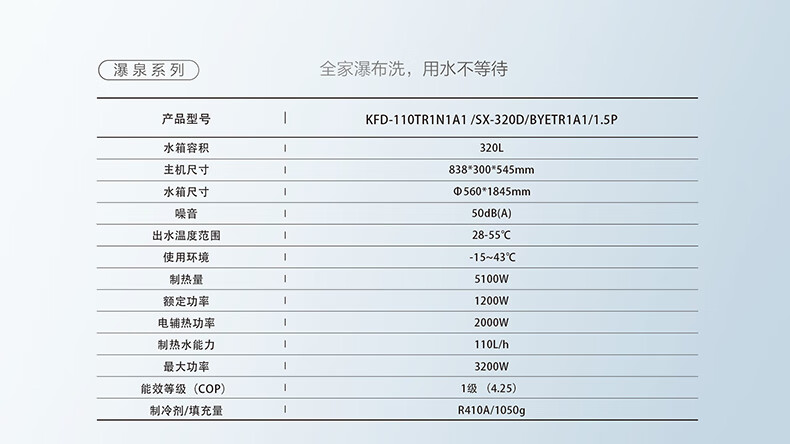 瀑泉系列

全家瀑布洗，用水不等待

| 产品型号 | KFD-110TR1N1A1 /SX-320D/BYETR1A1/1.5P |
|---|---|
| 水箱容积 | 320L |
| 主机尺寸 | 838*300*545mm |
| 水箱尺寸 | Φ560*1845mm |
| 噪音 | 50dB(A) |
| 出水温度范围 | 28-55℃ |
| 使用环境 | -15~43℃ |
| 制热量 | 5100W |
| 额定功率 | 1200W |
| 电辅热功率 | 2000W |
| 制热水能力 | 110L/h |
| 最大功率 | 3200W |
| 能效等级（COP） | 1级（4.25） |
| 制冷剂/填充量 | R410A/1050g |